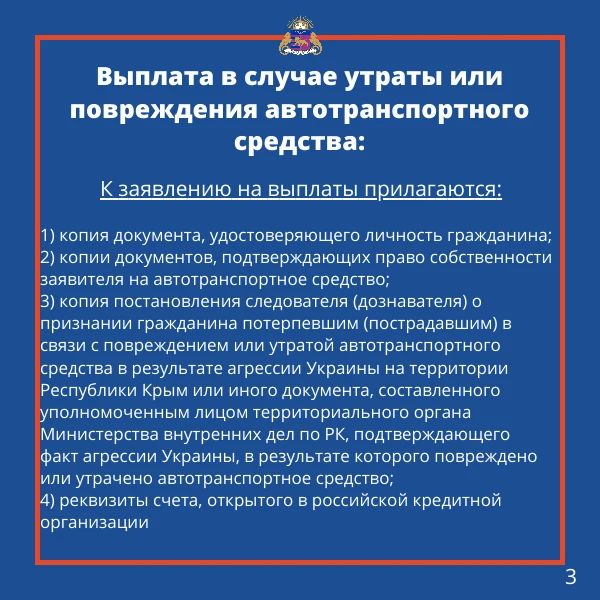 Выплата в случае утраты или повреждения автотранспортного средства:

К заявлению на выплаты прилагаются:

1) копия документа, удостоверяющего личность гражданина;
2) копии документов, подтверждающих право собственности заявителя на автотранспортное средство;
3) копия постановления следователя (дознавателя) о признании гражданина потерпевшим (пострадавшим) в связи с повреждением или утратой автотранспортного средства в результате агрессии Украины на территории Республики Крым или иного документа, составленного уполномоченным лицом территориального органа Министерства внутренних дел по РК, подтверждающего факт агрессии Украины, в результате которого повреждено или утрачено автотранспортное средство;
4) реквизиты счета, открытого в российской кредитной организации

3